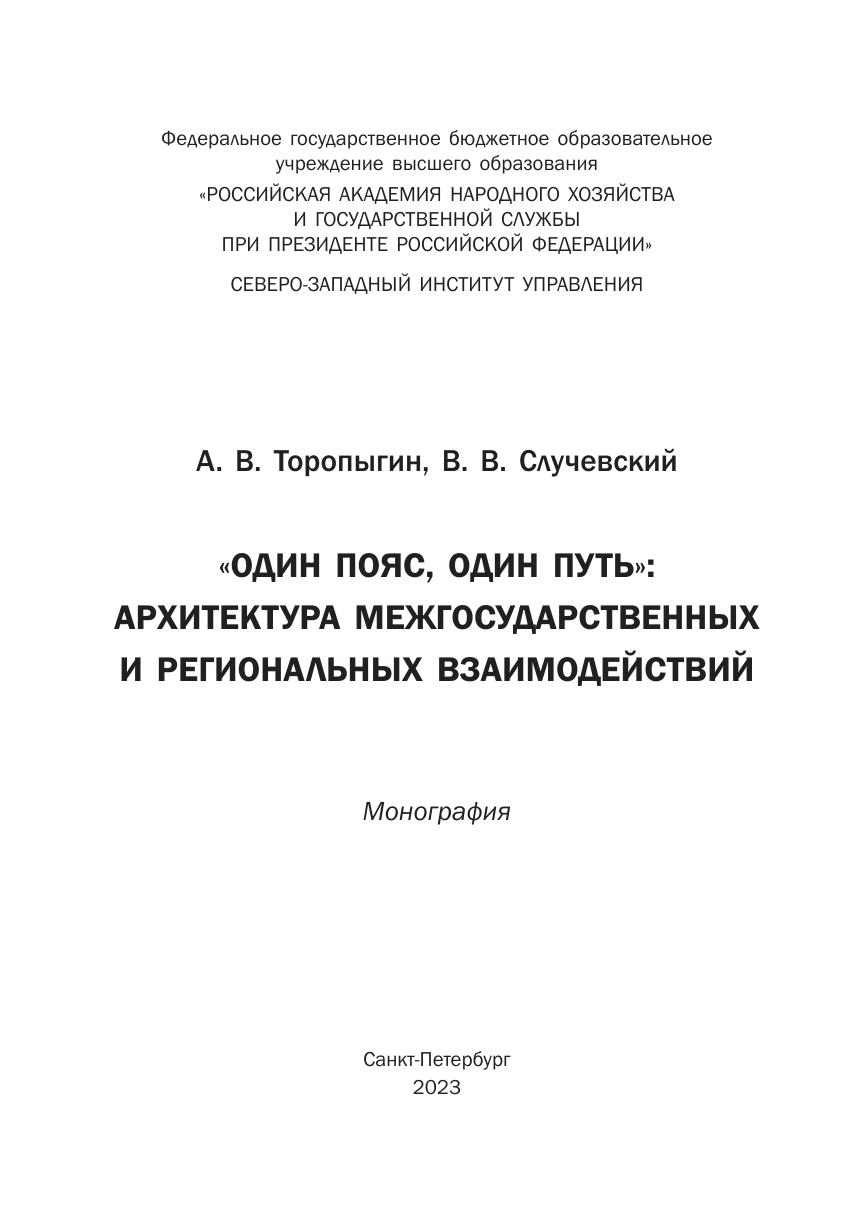 Федеральное государственное бюджетное образовательное учреждение высшего образования
«РОССИЙСКАЯ АКАДЕМИЯ НАРОДНОГО ХОЗЯЙСТВА И ГОСУДАРСТВЕННОЙ СЛУЖБЫ ПРИ ПРЕЗИДЕНТЕ РОССИЙСКОЙ ФЕДЕРАЦИИ»
СЕВЕРО-ЗАПАДНЫЙ ИНСТИТУТ УПРАВЛЕНИЯ

А. В. Торопыгин, В. В. Случевский

«ОДИН ПОЯС, ОДИН ПУТЬ»: АРХИТЕКТУРА МЕЖГОСУДАРСТВЕННЫХ И РЕГИОНАЛЬНЫХ ВЗАИМОДЕЙСТВИЙ

Монография

Санкт-Петербург
2023